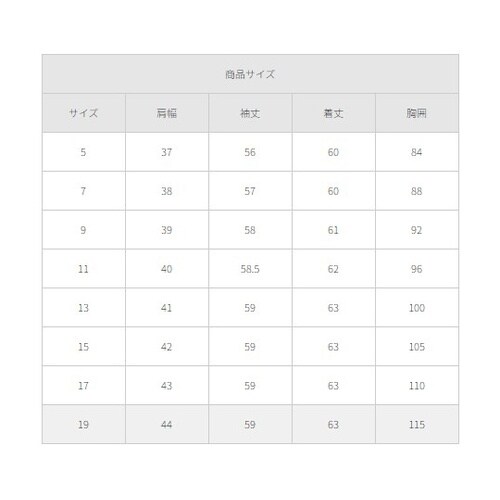 | 商品サイズ | | | | |
|---|---|---|---|---|
| サイズ | 肩幅 | 袖丈 | 着丈 | 胸囲 |
| 5 | 37 | 56 | 60 | 84 |
| 7 | 38 | 57 | 60 | 88 |
| 9 | 39 | 58 | 61 | 92 |
| 11 | 40 | 58.5 | 62 | 96 |
| 13 | 41 | 59 | 63 | 100 |
| 15 | 42 | 59 | 63 | 105 |
| 17 | 43 | 59 | 63 | 110 |
| 19 | 44 | 59 | 63 | 115 |